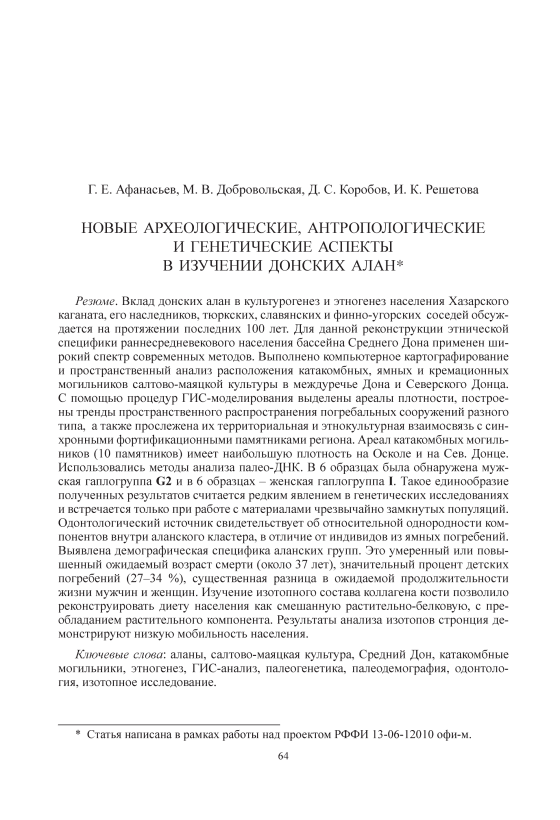 Г. Е. Афанасьев, М. В. Добровольская, Д. С. Коробов, И. К. Решетова

НОВЫЕ АРХЕОЛОГИЧЕСКИЕ, АНТРОПОЛОГИЧЕСКИЕ И ГЕНЕТИЧЕСКИЕ АСПЕКТЫ В ИЗУЧЕНИИ ДОНСКИХ АЛАН*

Резюме. Вклад донских алан в культурогенез и этногенез населения Хазарского каганата, его наследников, тюркских, славянских и финно-угорских соседей обсуждается на протяжении последних 100 лет. Для данной реконструкции этнической специфики раннесредневекового населения бассейна Среднего Дона применен широкий спектр современных методов. Выполнено компьютерное картографирование и пространственный анализ расположения катакомбных, ямных и кремационных могильников салтово-маяцкой культуры в междуречье Дона и Северского Донца. С помощью процедур ГИС-моделирования выделены ареалы плотности, построены тренды пространственного распространения погребальных сооружений разного типа, а также прослежена их территориальная и этнокультурная взаимосвязь с синхронными фортификационными памятниками региона. Ареал катакомбных могильников (10 памятников) имеет наибольшую плотность на Осколе и на Сев. Донце. Использовались методы анализа палео-ДНК. В 6 образцах была обнаружена мужская гаплогруппа G2 и в 6 образцах – женская гаплогруппа I. Такое единообразие полученных результатов считается редким явлением в генетических исследованиях и встречается только при работе с материалами чрезвычайно замкнутых популяций. Одонтологический источник свидетельствует об относительной однородности компонентов внутри аланского кластера, в отличие от индивидов из ямных погребений. Выявлена демографическая специфика аланских групп. Это умеренный или повышенный ожидаемый возраст смерти (около 37 лет), значительный процент детских погребений (27–34 %), существенная разница в ожидаемой продолжительности жизни мужчин и женщин. Изучение изотопного состава коллагена кости позволило реконструировать диету населения как смешанную растительно-белковую, с преобладанием растительного компонента. Результаты анализа изотопов стронция демонстрируют низкую мобильность населения.

Ключевые слова: аланы, салтово-маяцкая культура, Средний Дон, катакомбные могильники, этногенез, ГИС-анализ, палеогенетика, палеодемография, одонтология, изотопное исследование.

* Статья написана в рамках работы над проектом РФФИ 13-06-12010 офи-м.

64